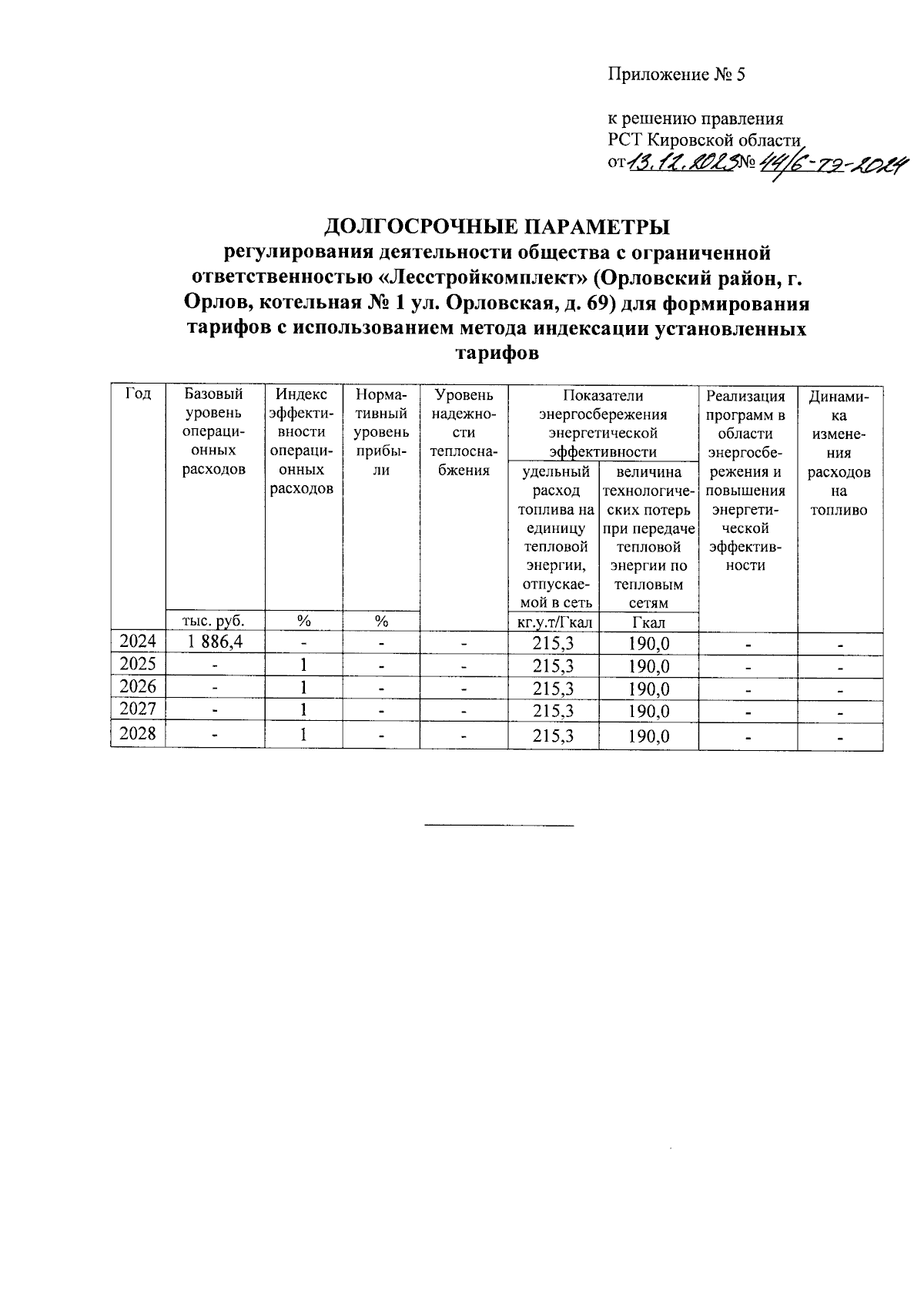 Приложение № 5

к решению правления РСТ Кировской области от 13.12.2023 № 44/6-тэ-2024

ДОЛГОСРОЧНЫЕ ПАРАМЕТРЫ
регулирования деятельности общества с ограниченной ответственностью «Лесстройкомплект» (Орловский район, г. Орлов, котельная № 1 ул. Орловская, д. 69) для формирования тарифов с использованием метода индексации установленных тарифов

| Год | Базовый уровень операционных расходов | Индекс эффективности операционных расходов | Нормативный уровень прибыли | Уровень надежности теплоснабжения | Показатели энергосбережения энергетической эффективности: удельный расход топлива на единицу тепловой энергии, отпускаемой в сеть | Показатели энергосбережения энергетической эффективности: величина технологических потерь при передаче тепловой энергии по тепловым сетям | Реализация программ в области энергосбережения и повышения энергетической эффективности | Динамика изменения расходов на топливо |
|---|---|---|---|---|---|---|---|---|
| | тыс. руб. | % | % | | кг.у.т/Гкал | Гкал | | |
| 2024 | 1 886,4 | - | - | - | 215,3 | 190,0 | - | - |
| 2025 | - | 1 | - | - | 215,3 | 190,0 | - | - |
| 2026 | - | 1 | - | - | 215,3 | 190,0 | - | - |
| 2027 | - | 1 | - | - | 215,3 | 190,0 | - | - |
| 2028 | - | 1 | - | - | 215,3 | 190,0 | - | - |